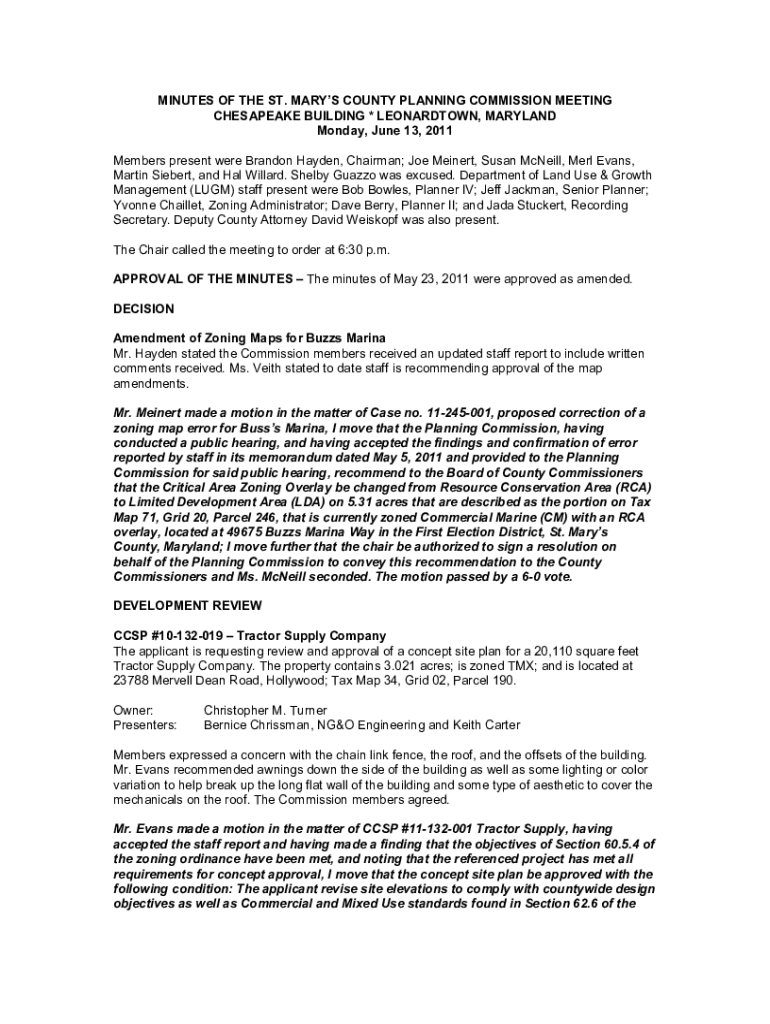 MINUTES OF THE ST. MARY'S COUNTY PLANNING COMMISSION MEETING
CHESAPEAKE BUILDING * LEONARDTOWN, MARYLAND
Monday, June 13, 2011

Members present were Brandon Hayden, Chairman; Joe Meinert, Susan McNeill, Merl Evans, Martin Siebert, and Hal Willard. Shelby Guazzo was excused. Department of Land Use & Growth Management (LUGM) staff present were Bob Bowles, Planner IV; Jeff Jackman, Senior Planner; Yvonne Chaillet, Zoning Administrator; Dave Berry, Planner II; and Jada Stuckert, Recording Secretary. Deputy County Attorney David Weiskopf was also present.

The Chair called the meeting to order at 6:30 p.m.

APPROVAL OF THE MINUTES – The minutes of May 23, 2011 were approved as amended.

DECISION

Amendment of Zoning Maps for Buzzs Marina
Mr. Hayden stated the Commission members received an updated staff report to include written comments received. Ms. Veith stated to date staff is recommending approval of the map amendments.

Mr. Meinert made a motion in the matter of Case no. 11-245-001, proposed correction of a zoning map error for Buss's Marina, I move that the Planning Commission, having conducted a public hearing, and having accepted the findings and confirmation of error reported by staff in its memorandum dated May 5, 2011 and provided to the Planning Commission for said public hearing, recommend to the Board of County Commissioners that the Critical Area Zoning Overlay be changed from Resource Conservation Area (RCA) to Limited Development Area (LDA) on 5.31 acres that are described as the portion on Tax Map 71, Grid 20, Parcel 246, that is currently zoned Commercial Marine (CM) with an RCA overlay, located at 49675 Buzzs Marina Way in the First Election District, St. Mary's County, Maryland; I move further that the chair be authorized to sign a resolution on behalf of the Planning Commission to convey this recommendation to the County Commissioners and Ms. McNeill seconded. The motion passed by a 6-0 vote.

DEVELOPMENT REVIEW

CCSP #10-132-019 – Tractor Supply Company
The applicant is requesting review and approval of a concept site plan for a 20,110 square feet Tractor Supply Company. The property contains 3.021 acres; is zoned TMX; and is located at 23788 Mervell Dean Road, Hollywood; Tax Map 34, Grid 02, Parcel 190.

Owner: Christopher M. Turner
Presenters: Bernice Chrissman, NG&O Engineering and Keith Carter

Members expressed a concern with the chain link fence, the roof, and the offsets of the building. Mr. Evans recommended awnings down the side of the building as well as some lighting or color variation to help break up the long flat wall of the building and some type of aesthetic to cover the mechanicals on the roof. The Commission members agreed.

Mr. Evans made a motion in the matter of CCSP #11-132-001 Tractor Supply, having accepted the staff report and having made a finding that the objectives of Section 60.5.4 of the zoning ordinance have been met, and noting that the referenced project has met all requirements for concept approval, I move that the concept site plan be approved with the following condition: The applicant revise site elevations to comply with countywide design objectives as well as Commercial and Mixed Use standards found in Section 62.6 of the